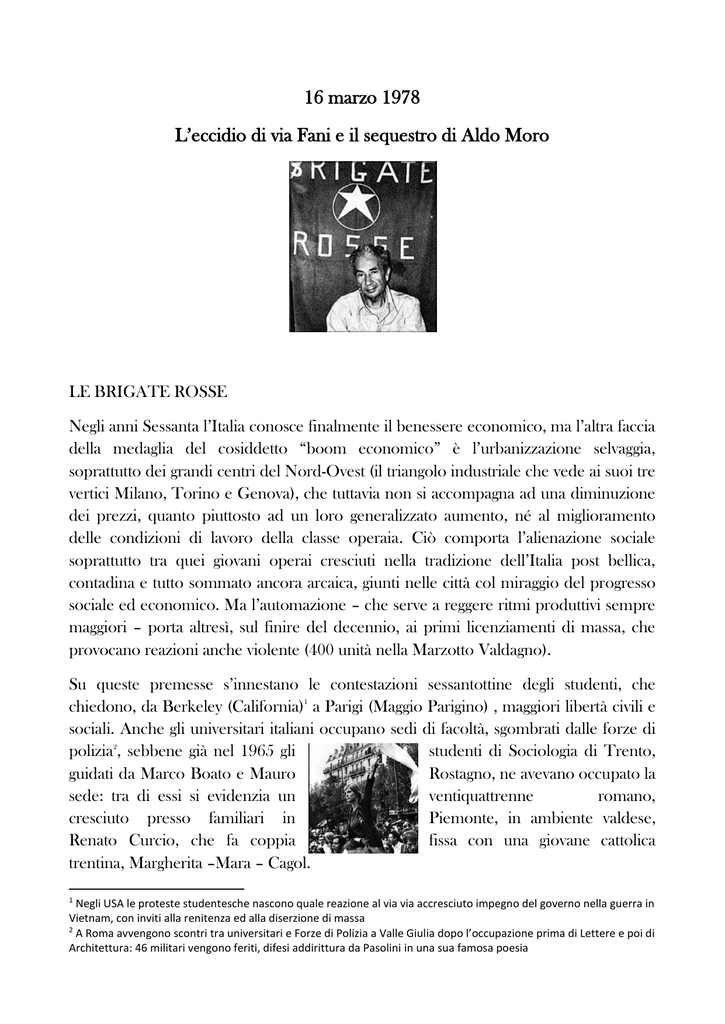 16 marzo 1978

L'eccidio di via Fani e il sequestro di Aldo Moro

BRIGATE ROSSE

LE BRIGATE ROSSE

Negli anni Sessanta l'Italia conosce finalmente il benessere economico, ma l'altra faccia della medaglia del cosiddetto "boom economico" è l'urbanizzazione selvaggia, soprattutto dei grandi centri del Nord-Ovest (il triangolo industriale che vede ai suoi tre vertici Milano, Torino e Genova), che tuttavia non si accompagna ad una diminuzione dei prezzi, quanto piuttosto ad un loro generalizzato aumento, né al miglioramento delle condizioni di lavoro della classe operaia. Ciò comporta l'alienazione sociale soprattutto tra quei giovani operai cresciuti nella tradizione dell'Italia post bellica, contadina e tutto sommato ancora arcaica, giunti nelle città col miraggio del progresso sociale ed economico. Ma l'automazione – che serve a reggere ritmi produttivi sempre maggiori – porta altresì, sul finire del decennio, ai primi licenziamenti di massa, che provocano reazioni anche violente (400 unità nella Marzotto Valdagno).

Su queste premesse s'innestano le contestazioni sessantottine degli studenti, che chiedono, da Berkeley (California)$^1$ a Parigi (Maggio Parigino) , maggiori libertà civili e sociali. Anche gli universitari italiani occupano sedi di facoltà, sgombrati dalle forze di polizia$^2$, sebbene già nel 1965 gli studenti di Sociologia di Trento, guidati da Marco Boato e Mauro Rostagno, ne avevano occupato la sede: tra di essi si evidenzia un ventiquattrenne romano, cresciuto presso familiari in Piemonte, in ambiente valdese, Renato Curcio, che fa coppia fissa con una giovane cattolica trentina, Margherita –Mara – Cagol.

$^1$ Negli USA le proteste studentesche nascono quale reazione al via via accresciuto impegno del governo nella guerra in Vietnam, con inviti alla renitenza ed alla diserzione di massa
$^2$ A Roma avvengono scontri tra universitari e Forze di Polizia a Valle Giulia dopo l'occupazione prima di Lettere e poi di Architettura: 46 militari vengono feriti, difesi addirittura da Pasolini in una sua famosa poesia